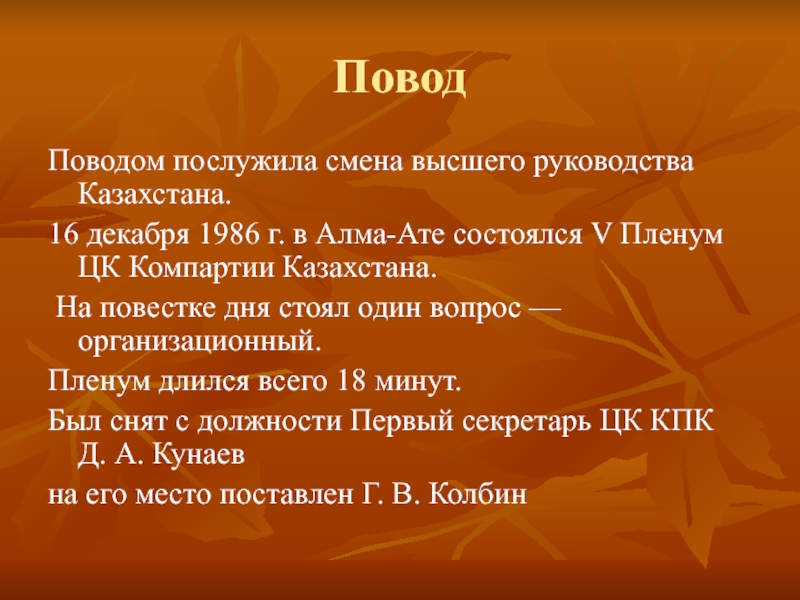 Повод

Поводом послужила смена высшего руководства Казахстана.

16 декабря 1986 г. в Алма-Ате состоялся V Пленум ЦК Компартии Казахстана.

На повестке дня стоял один вопрос — организационный.

Пленум длился всего 18 минут.

Был снят с должности Первый секретарь ЦК КПК Д. А. Кунаев

на его место поставлен Г. В. Колбин